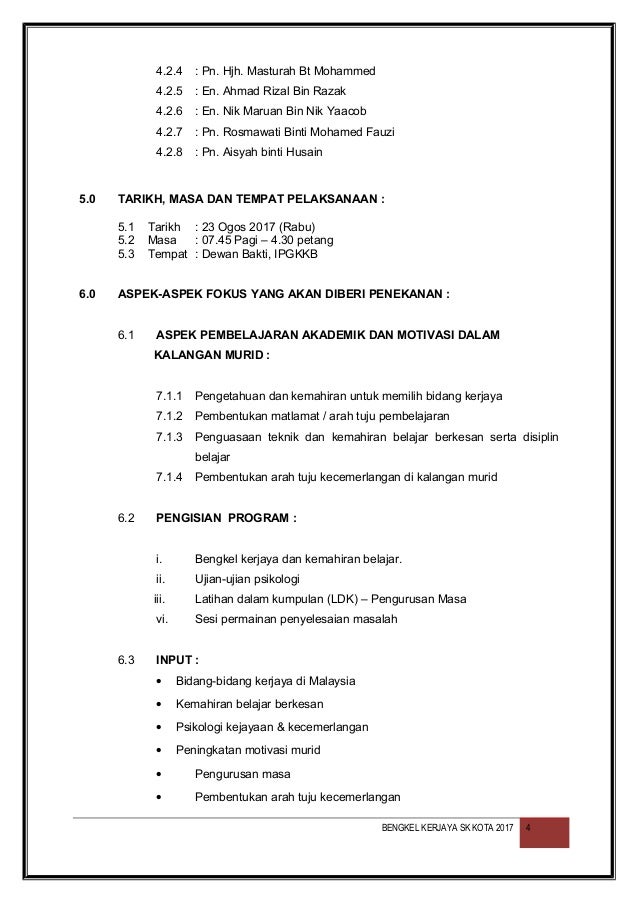 4.2.4 : Pn. Hjh. Masturah Bt Mohammed
4.2.5 : En. Ahmad Rizal Bin Razak
4.2.6 : En. Nik Maruan Bin Nik Yaacob
4.2.7 : Pn. Rosmawati Binti Mohamed Fauzi
4.2.8 : Pn. Aisyah binti Husain

5.0 TARIKH, MASA DAN TEMPAT PELAKSANAAN :

5.1 Tarikh : 23 Ogos 2017 (Rabu)
5.2 Masa : 07.45 Pagi – 4.30 petang
5.3 Tempat : Dewan Bakti, IPGKKB

6.0 ASPEK-ASPEK FOKUS YANG AKAN DIBERI PENEKANAN :

6.1 ASPEK PEMBELAJARAN AKADEMIK DAN MOTIVASI DALAM KALANGAN MURID :

7.1.1 Pengetahuan dan kemahiran untuk memilih bidang kerjaya
7.1.2 Pembentukan matlamat / arah tuju pembelajaran
7.1.3 Penguasaan teknik dan kemahiran belajar berkesan serta disiplin belajar
7.1.4 Pembentukan arah tuju kecemerlangan di kalangan murid

6.2 PENGISIAN PROGRAM :

i. Bengkel kerjaya dan kemahiran belajar.
ii. Ujian-ujian psikologi
iii. Latihan dalam kumpulan (LDK) – Pengurusan Masa
vi. Sesi permainan penyelesaian masalah

6.3 INPUT :
• Bidang-bidang kerjaya di Malaysia
• Kemahiran belajar berkesan
• Psikologi kejayaan & kecemerlangan
• Peningkatan motivasi murid
• Pengurusan masa
• Pembentukan arah tuju kecemerlangan

BENGKEL KERJAYA SK KOTA 2017 4